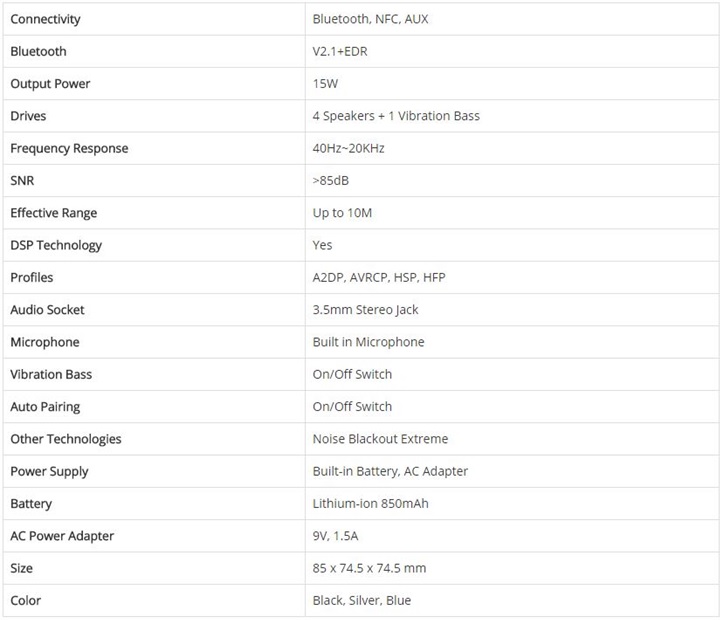 | Connectivity | Bluetooth, NFC, AUX |
|---|---|
| Bluetooth | V2.1+EDR |
| Output Power | 15W |
| Drives | 4 Speakers + 1 Vibration Bass |
| Frequency Response | 40Hz~20KHz |
| SNR | >85dB |
| Effective Range | Up to 10M |
| DSP Technology | Yes |
| Profiles | A2DP, AVRCP, HSP, HFP |
| Audio Socket | 3.5mm Stereo Jack |
| Microphone | Built in Microphone |
| Vibration Bass | On/Off Switch |
| Auto Pairing | On/Off Switch |
| Other Technologies | Noise Blackout Extreme |
| Power Supply | Built-in Battery, AC Adapter |
| Battery | Lithium-ion 850mAh |
| AC Power Adapter | 9V, 1.5A |
| Size | 85 x 74.5 x 74.5 mm |
| Color | Black, Silver, Blue |